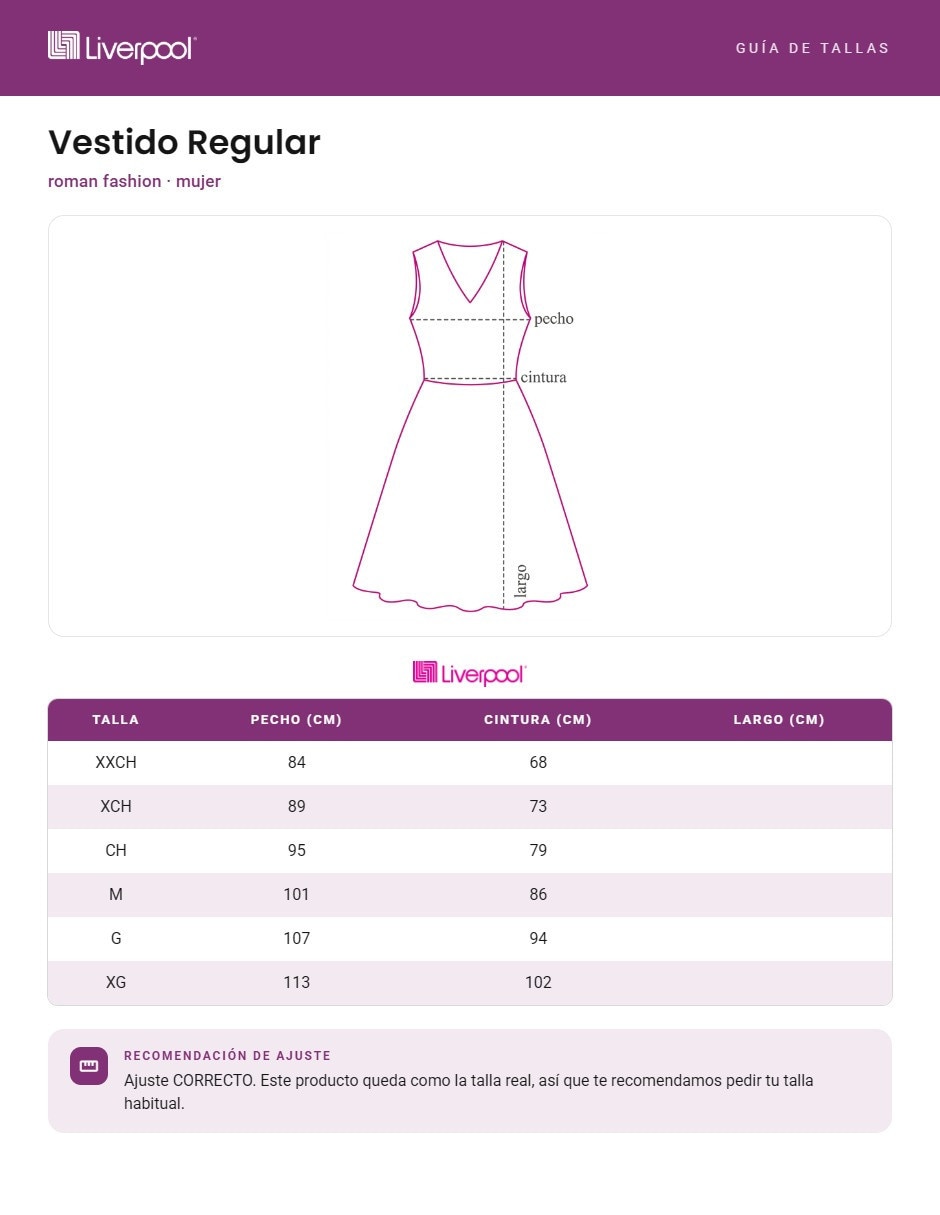 Liverpool

GUÍA DE TALLAS

Vestido Regular

roman fashion · mujer

pecho

cintura

largo

Liverpool

| TALLA | PECHO (CM) | CINTURA (CM) | LARGO (CM) |
|---|---|---|---|
| XXCH | 84 | 68 | |
| XCH | 89 | 73 | |
| CH | 95 | 79 | |
| M | 101 | 86 | |
| G | 107 | 94 | |
| XG | 113 | 102 | |

RECOMENDACIÓN DE AJUSTE

Ajuste CORRECTO. Este producto queda como la talla real, así que te recomendamos pedir tu talla habitual.